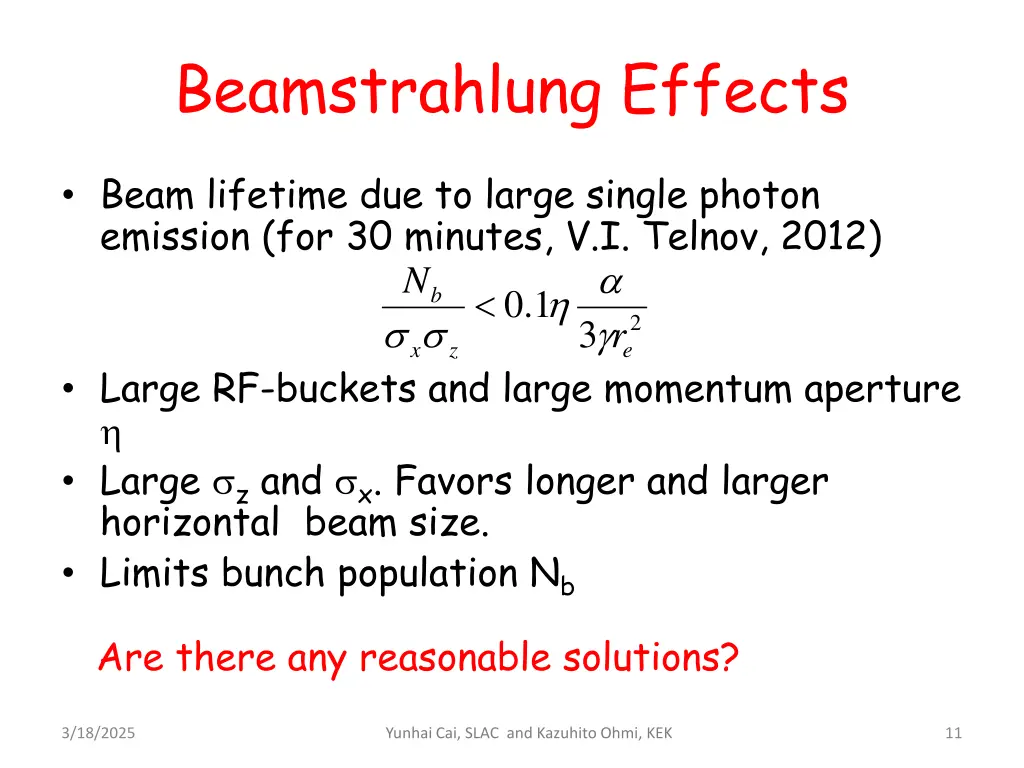 Beamstrahlung Effects

• Beam lifetime due to large single photon emission (for 30 minutes, V.I. Telnov, 2012)

$\frac{N_b}{\sigma_x \sigma_z} < 0.1\eta \frac{\alpha}{3\gamma r_e^2}$

• Large RF-buckets and large momentum aperture $\eta$
• Large $\sigma_z$ and $\sigma_x$. Favors longer and larger horizontal beam size.
• Limits bunch population $N_b$

Are there any reasonable solutions?

3/18/2025

Yunhai Cai, SLAC and Kazuhito Ohmi, KEK

11